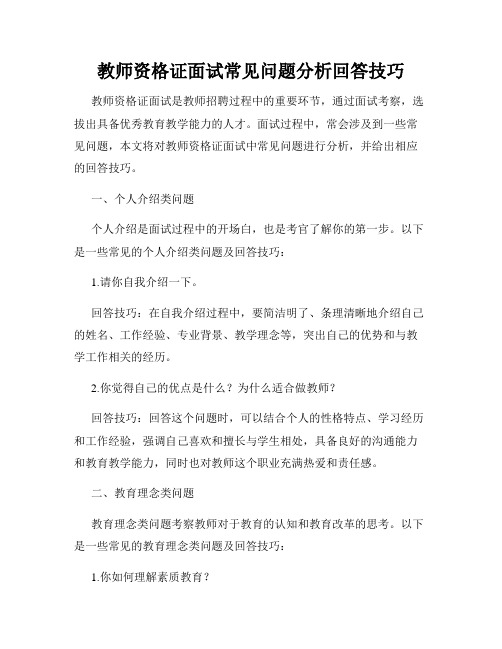 教师资格证面试常见问题分析回答技巧

教师资格证面试是教师招聘过程中的重要环节，通过面试考察，选拔出具备优秀教育教学能力的人才。面试过程中，常会涉及到一些常见问题，本文将对教师资格证面试中常见问题进行分析，并给出相应的回答技巧。

一、个人介绍类问题

个人介绍是面试过程中的开场白，也是考官了解你的第一步。以下是一些常见的个人介绍类问题及回答技巧：

1.请你自我介绍一下。

回答技巧：在自我介绍过程中，要简洁明了、条理清晰地介绍自己的姓名、工作经验、专业背景、教学理念等，突出自己的优势和与教学工作相关的经历。

2.你觉得自己的优点是什么？为什么适合做教师？

回答技巧：回答这个问题时，可以结合个人的性格特点、学习经历和工作经验，强调自己喜欢和擅长与学生相处，具备良好的沟通能力和教育教学能力，同时也对教师这个职业充满热爱和责任感。

二、教育理念类问题

教育理念类问题考察教师对于教育的认知和教育改革的思考。以下是一些常见的教育理念类问题及回答技巧：

1.你如何理解素质教育？